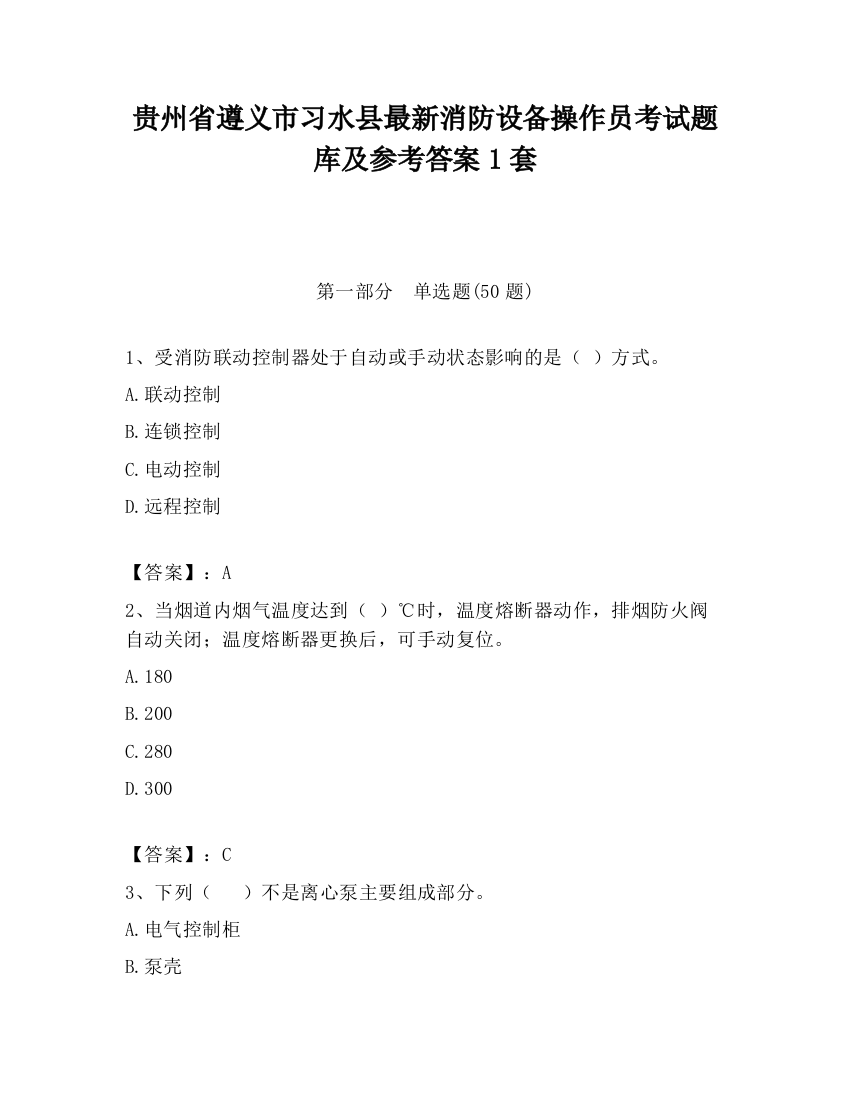 贵州省遵义市习水县最新消防设备操作员考试题库及参考答案 1 套

第一部分　单选题(50 题)

1、受消防联动控制器处于自动或手动状态影响的是（ ）方式。

A.联动控制

B.连锁控制

C.电动控制

D.远程控制

【答案】：A

2、当烟道内烟气温度达到（ ）℃时，温度熔断器动作，排烟防火阀自动关闭；温度熔断器更换后，可手动复位。

A.180

B.200

C.280

D.300

【答案】：C

3、下列（　　）不是离心泵主要组成部分。

A.电气控制柜

B.泵壳